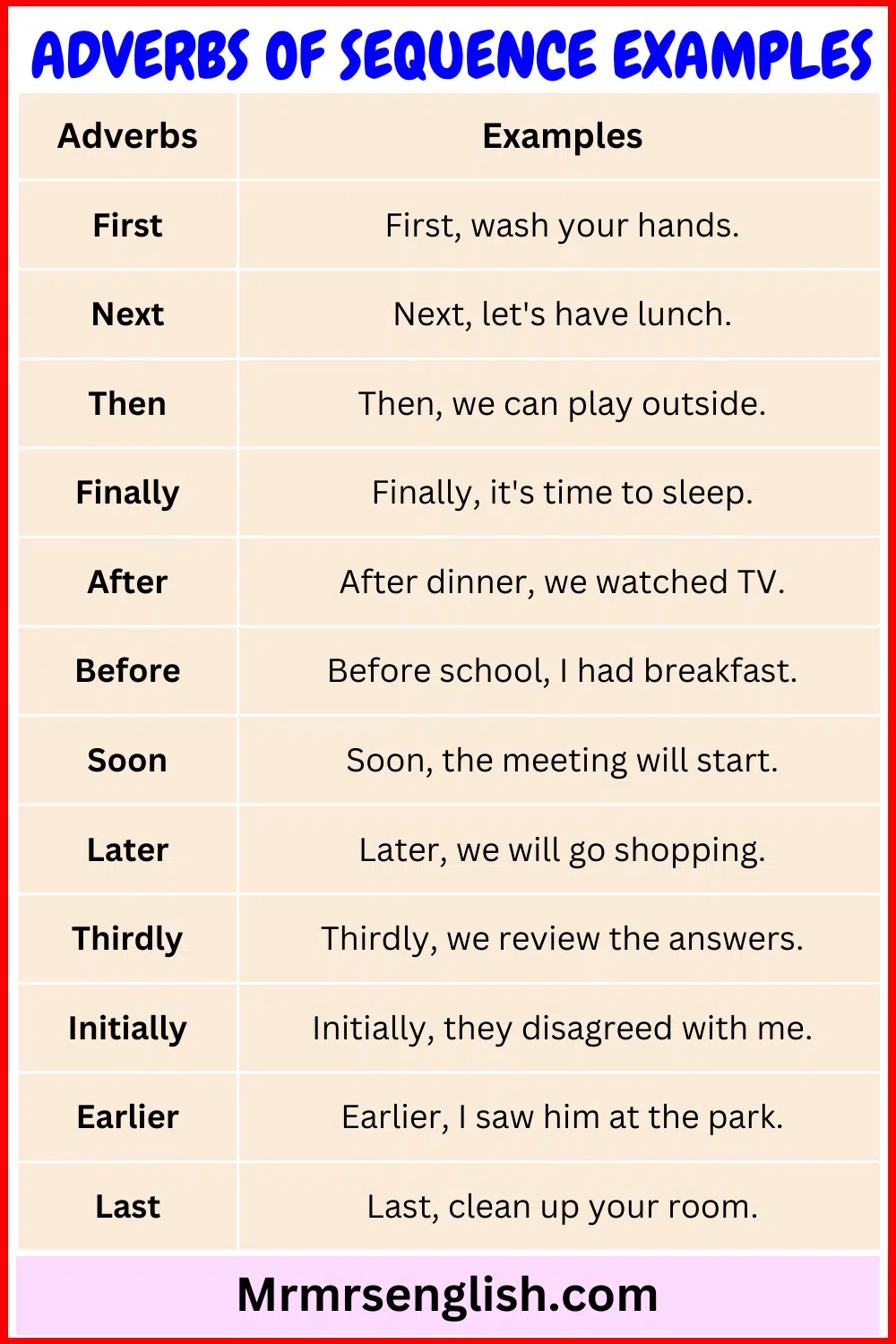 ADVERBS OF SEQUENCE EXAMPLES

| Adverbs | Examples |
|---|---|
| First | First, wash your hands. |
| Next | Next, let's have lunch. |
| Then | Then, we can play outside. |
| Finally | Finally, it's time to sleep. |
| After | After dinner, we watched TV. |
| Before | Before school, I had breakfast. |
| Soon | Soon, the meeting will start. |
| Later | Later, we will go shopping. |
| Thirdly | Thirdly, we review the answers. |
| Initially | Initially, they disagreed with me. |
| Earlier | Earlier, I saw him at the park. |
| Last | Last, clean up your room. |

Mrmrsenglish.com